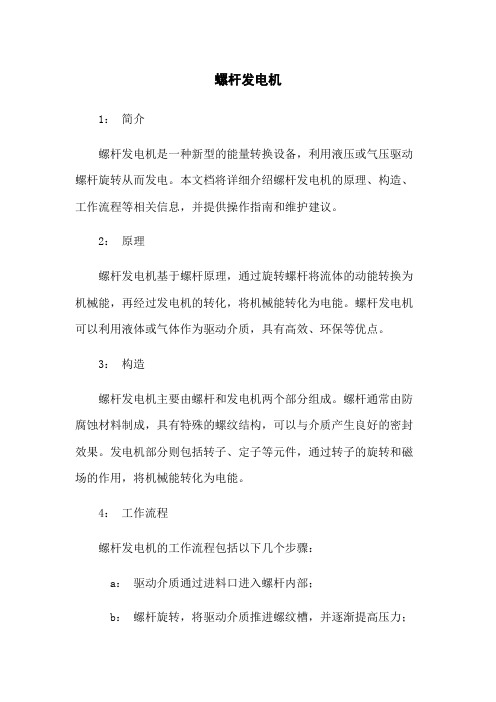 螺杆发电机

1： 简介

螺杆发电机是一种新型的能量转换设备，利用液压或气压驱动螺杆旋转从而发电。本文档将详细介绍螺杆发电机的原理、构造、工作流程等相关信息，并提供操作指南和维护建议。

2： 原理

螺杆发电机基于螺杆原理，通过旋转螺杆将流体的动能转换为机械能，再经过发电机的转化，将机械能转化为电能。螺杆发电机可以利用液体或气体作为驱动介质，具有高效、环保等优点。

3： 构造

螺杆发电机主要由螺杆和发电机两个部分组成。螺杆通常由防腐蚀材料制成，具有特殊的螺纹结构，可以与介质产生良好的密封效果。发电机部分则包括转子、定子等元件，通过转子的旋转和磁场的作用，将机械能转化为电能。

4： 工作流程

螺杆发电机的工作流程包括以下几个步骤：

a： 驱动介质通过进料口进入螺杆内部；

b： 螺杆旋转，将驱动介质推进螺纹槽，并逐渐提高压力；